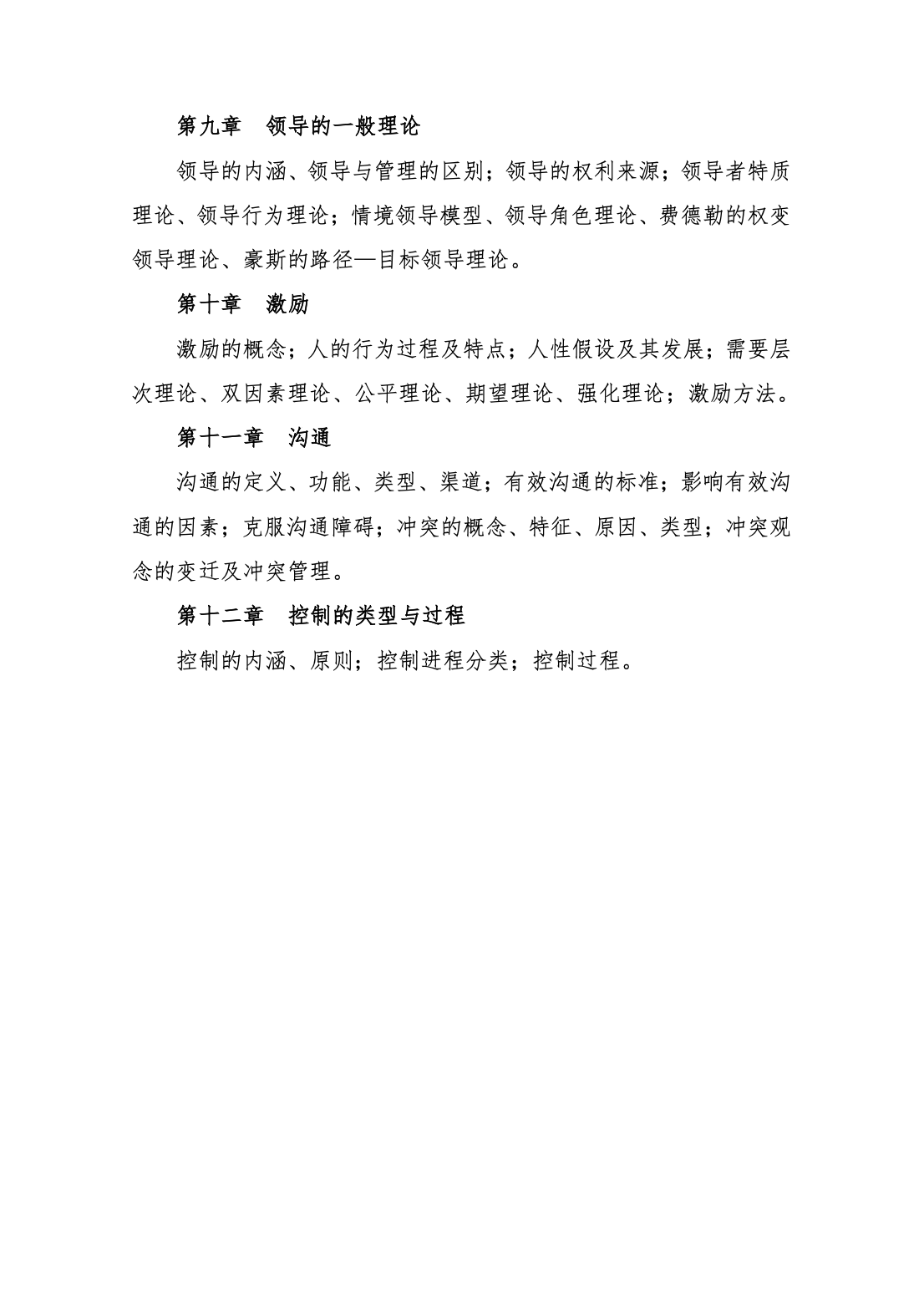 第九章　领导的一般理论

领导的内涵、领导与管理的区别；领导的权利来源；领导者特质理论、领导行为理论；情境领导模型、领导角色理论、费德勒的权变领导理论、豪斯的路径—目标领导理论。

第十章　激励

激励的概念；人的行为过程及特点；人性假设及其发展；需要层次理论、双因素理论、公平理论、期望理论、强化理论；激励方法。

第十一章　沟通

沟通的定义、功能、类型、渠道；有效沟通的标准；影响有效沟通的因素；克服沟通障碍；冲突的概念、特征、原因、类型；冲突观念的变迁及冲突管理。

第十二章　控制的类型与过程

控制的内涵、原则；控制进程分类；控制过程。